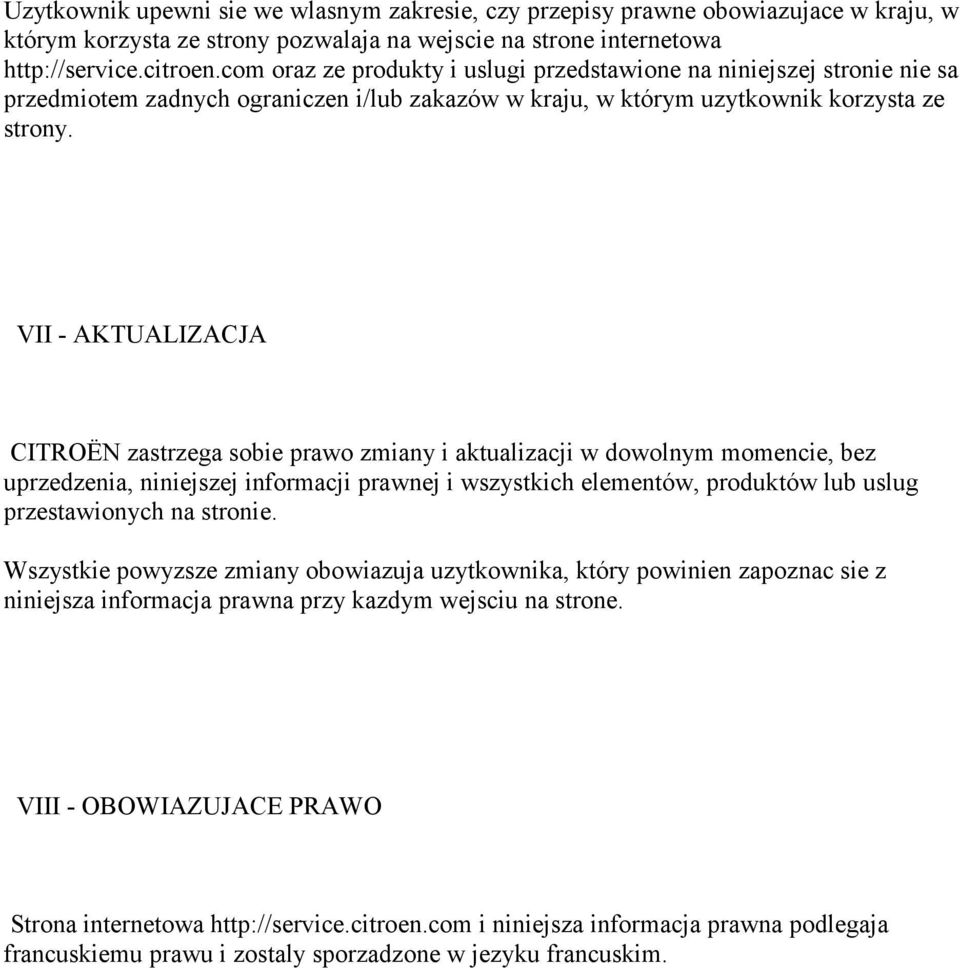 Uzytkownik upewni sie we wlasnym zakresie, czy przepisy prawne obowiazujace w kraju, w którym korzysta ze strony pozwalaja na wejscie na strone internetowa http://service.citroen.com oraz ze produkty i uslugi przedstawione na niniejszej stronie nie sa przedmiotem zadnych ograniczen i/lub zakazów w kraju, w którym uzytkownik korzysta ze strony.

VII - AKTUALIZACJA

CITROËN zastrzega sobie prawo zmiany i aktualizacji w dowolnym momencie, bez uprzedzenia, niniejszej informacji prawnej i wszystkich elementów, produktów lub uslug przestawionych na stronie.

Wszystkie powyzsze zmiany obowiazuja uzytkownika, który powinien zapoznac sie z niniejsza informacja prawna przy kazdym wejsciu na strone.

VIII - OBOWIAZUJACE PRAWO

Strona internetowa http://service.citroen.com i niniejsza informacja prawna podlegaja francuskiemu prawu i zostaly sporzadzone w jezyku francuskim.